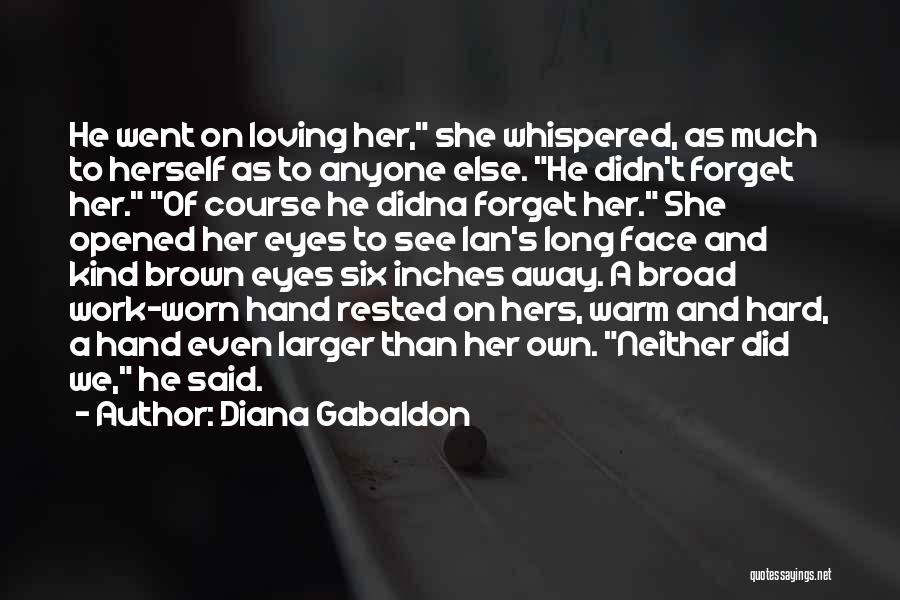 He went on loving her," she whispered, as much to herself as to anyone else. "He didn't forget her." "Of course he didna forget her." She opened her eyes to see Ian's long face and kind brown eyes six inches away. A broad work-worn hand rested on hers, warm and hard, a hand even larger than her own. "Neither did we," he said.

- Author: Diana Gabaldon

quotessayings.net